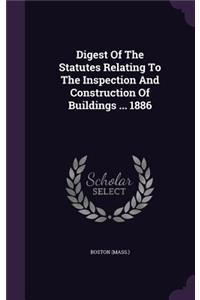 Digest Of The Statutes Relating To The Inspection And Construction Of Buildings ... 1886

Scholar SELECT

BOSTON (MASS.)